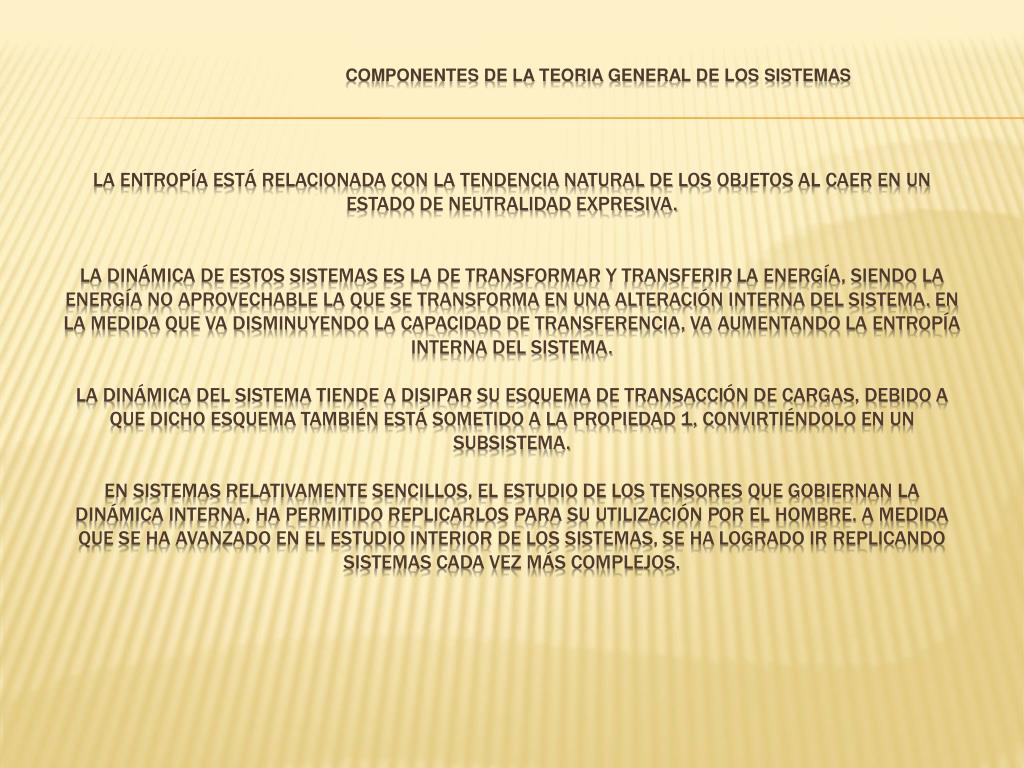 COMPONENTES DE LA TEORIA GENERAL DE LOS SISTEMAS

LA ENTROPÍA ESTÁ RELACIONADA CON LA TENDENCIA NATURAL DE LOS OBJETOS AL CAER EN UN ESTADO DE NEUTRALIDAD EXPRESIVA.

LA DINÁMICA DE ESTOS SISTEMAS ES LA DE TRANSFORMAR Y TRANSFERIR LA ENERGÍA, SIENDO LA ENERGÍA NO APROVECHABLE LA QUE SE TRANSFORMA EN UNA ALTERACIÓN INTERNA DEL SISTEMA. EN LA MEDIDA QUE VA DISMINUYENDO LA CAPACIDAD DE TRANSFERENCIA, VA AUMENTANDO LA ENTROPÍA INTERNA DEL SISTEMA.

LA DINÁMICA DEL SISTEMA TIENDE A DISIPAR SU ESQUEMA DE TRANSACCIÓN DE CARGAS, DEBIDO A QUE DICHO ESQUEMA TAMBIÉN ESTÁ SOMETIDO A LA PROPIEDAD 1, CONVIRTIÉNDOLO EN UN SUBSISTEMA.

EN SISTEMAS RELATIVAMENTE SENCILLOS, EL ESTUDIO DE LOS TENSORES QUE GOBIERNAN LA DINÁMICA INTERNA, HA PERMITIDO REPLICARLOS PARA SU UTILIZACIÓN POR EL HOMBRE. A MEDIDA QUE SE HA AVANZADO EN EL ESTUDIO INTERIOR DE LOS SISTEMAS, SE HA LOGRADO IR REPLICANDO SISTEMAS CADA VEZ MÁS COMPLEJOS.